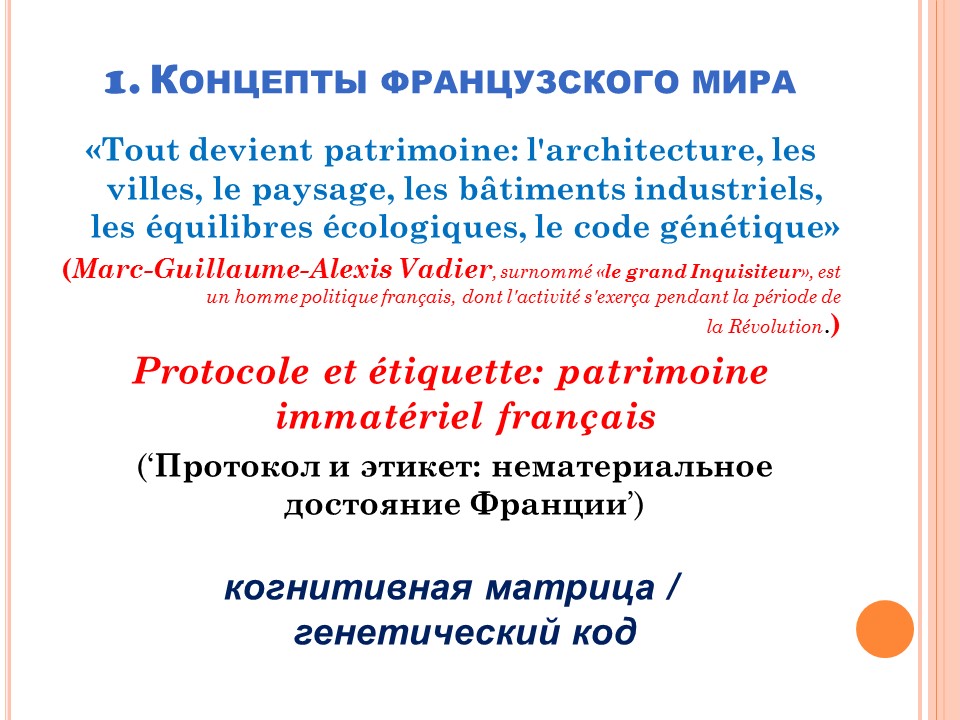 1. Концепты французского мира

«Tout devient patrimoine: l'architecture, les villes, le paysage, les bâtiments industriels, les équilibres écologiques, le code génétique»

(Marc-Guillaume-Alexis Vadier, surnommé «le grand Inquisiteur», est un homme politique français, dont l'activité s'exerça pendant la période de la Révolution.)

Protocole et étiquette: patrimoine immatériel français

(‘Протокол и этикет: нематериальное достояние Франции’)

когнитивная матрица / генетический код